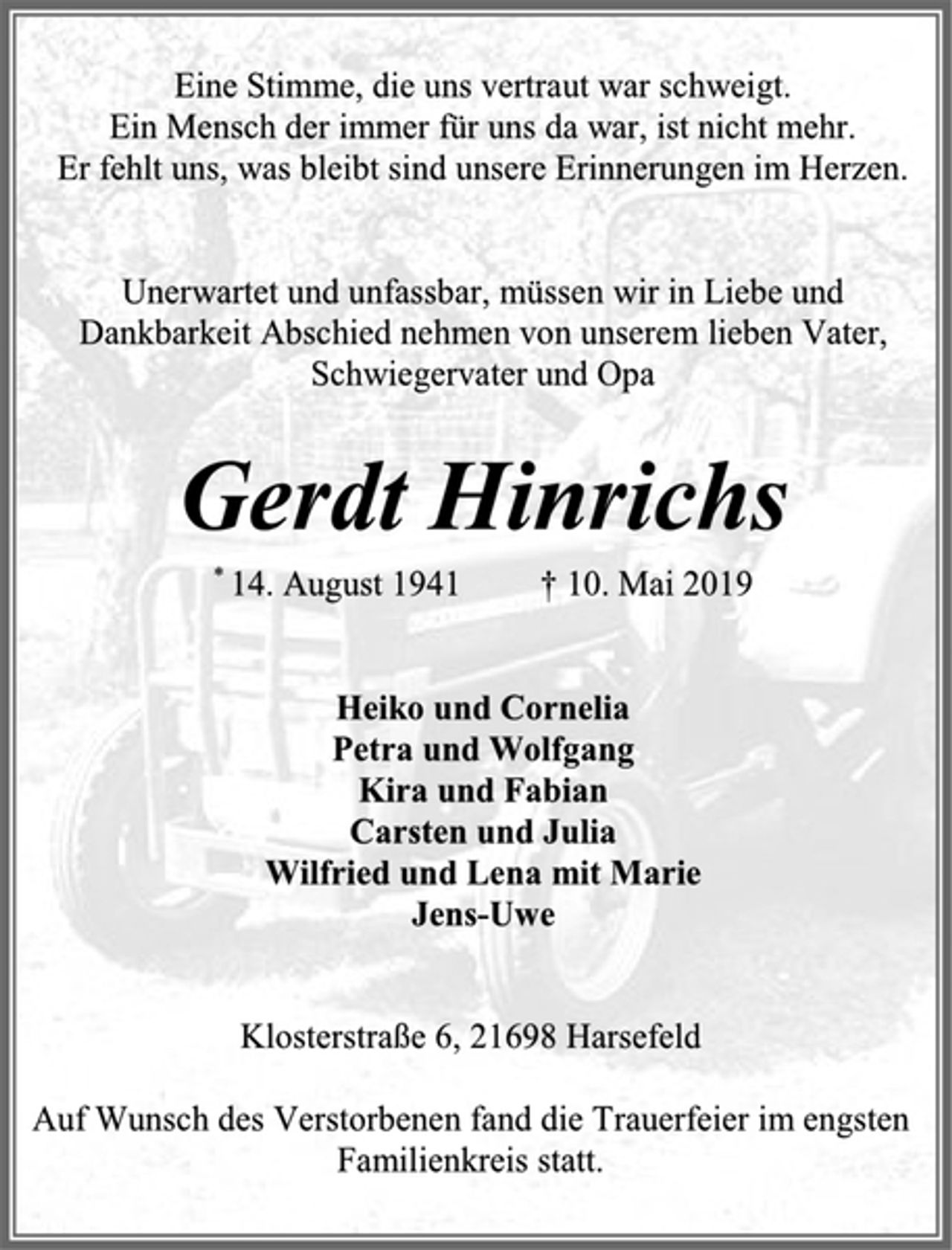 Eine Stimme, die uns vertraut war schweigt.
Ein Mensch der immer für uns da war, ist nicht mehr.
Er fehlt uns, was bleibt sind unsere Erinnerungen im Herzen.

Unerwartet und unfassbar, müssen wir in Liebe und Dankbarkeit Abschied nehmen von unserem lieben Vater, Schwiegervater und Opa

Gerdt Hinrichs

* 14. August 1941 † 10. Mai 2019

Heiko und Cornelia
Petra und Wolfgang
Kira und Fabian
Carsten und Julia
Wilfried und Lena mit Marie
Jens-Uwe

Klosterstraße 6, 21698 Harsefeld

Auf Wunsch des Verstorbenen fand die Trauerfeier im engsten Familienkreis statt.